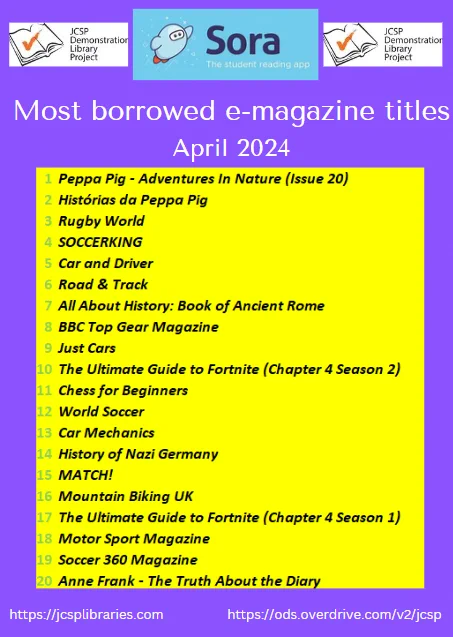 JCSP Demonstration Library Project

Sora
The student reading app

JCSP Demonstration Library Project

Most borrowed e-magazine titles
April 2024

1 Peppa Pig - Adventures In Nature (Issue 20)
2 Histórias da Peppa Pig
3 Rugby World
4 SOCCERKING
5 Car and Driver
6 Road & Track
7 All About History: Book of Ancient Rome
8 BBC Top Gear Magazine
9 Just Cars
10 The Ultimate Guide to Fortnite (Chapter 4 Season 2)
11 Chess for Beginners
12 World Soccer
13 Car Mechanics
14 History of Nazi Germany
15 MATCH!
16 Mountain Biking UK
17 The Ultimate Guide to Fortnite (Chapter 4 Season 1)
18 Motor Sport Magazine
19 Soccer 360 Magazine
20 Anne Frank - The Truth About the Diary

https://jcsplibraries.com
https://ods.overdrive.com/v2/jcsp